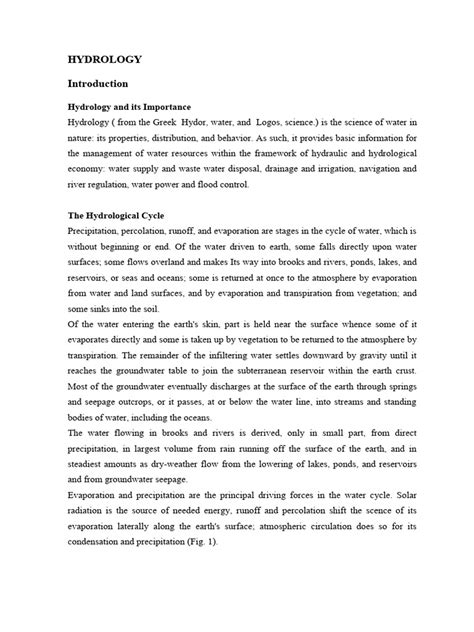 HYDROLOGY

Introduction

Hydrology and its Importance

Hydrology ( from the Greek Hydor, water, and Logos, science.) is the science of water in nature: its properties, distribution, and behavior. As such, it provides basic information for the management of water resources within the framework of hydraulic and hydrological economy: water supply and waste water disposal, drainage and irrigation, navigation and river regulation, water power and flood control.

The Hydrological Cycle

Precipitation, percolation, runoff, and evaporation are stages in the cycle of water, which is without beginning or end. Of the water driven to earth, some falls directly upon water surfaces; some flows overland and makes Its way into brooks and rivers, ponds, lakes, and reservoirs, or seas and oceans; some is returned at once to the atmosphere by evaporation from water and land surfaces, and by evaporation and transpiration from vegetation; and some sinks into the soil.

Of the water entering the earth's skin, part is held near the surface whence some of it evaporates directly and some is taken up by vegetation to be returned to the atmosphere by transpiration. The remainder of the infiltering water settles downward by gravity until it reaches the groundwater table to join the subterranean reservoir within the earth crust. Most of the groundwater eventually discharges at the surface of the earth through springs and seepage outcrops, or it passes, at or below the water line, into streams and standing bodies of water, including the oceans.

The water flowing in brooks and rivers is derived, only in small part, from direct precipitation, in largest volume from rain running off the surface of the earth, and in steadiest amounts as dry-weather flow from the lowering of lakes, ponds, and reservoirs and from groundwater seepage.

Evaporation and precipitation are the principal driving forces in the water cycle. Solar radiation is the source of needed energy, runoff and percolation shift the scence of its evaporation laterally along the earth's surface; atmospheric circulation does so for its condensation and precipitation (Fig. 1).